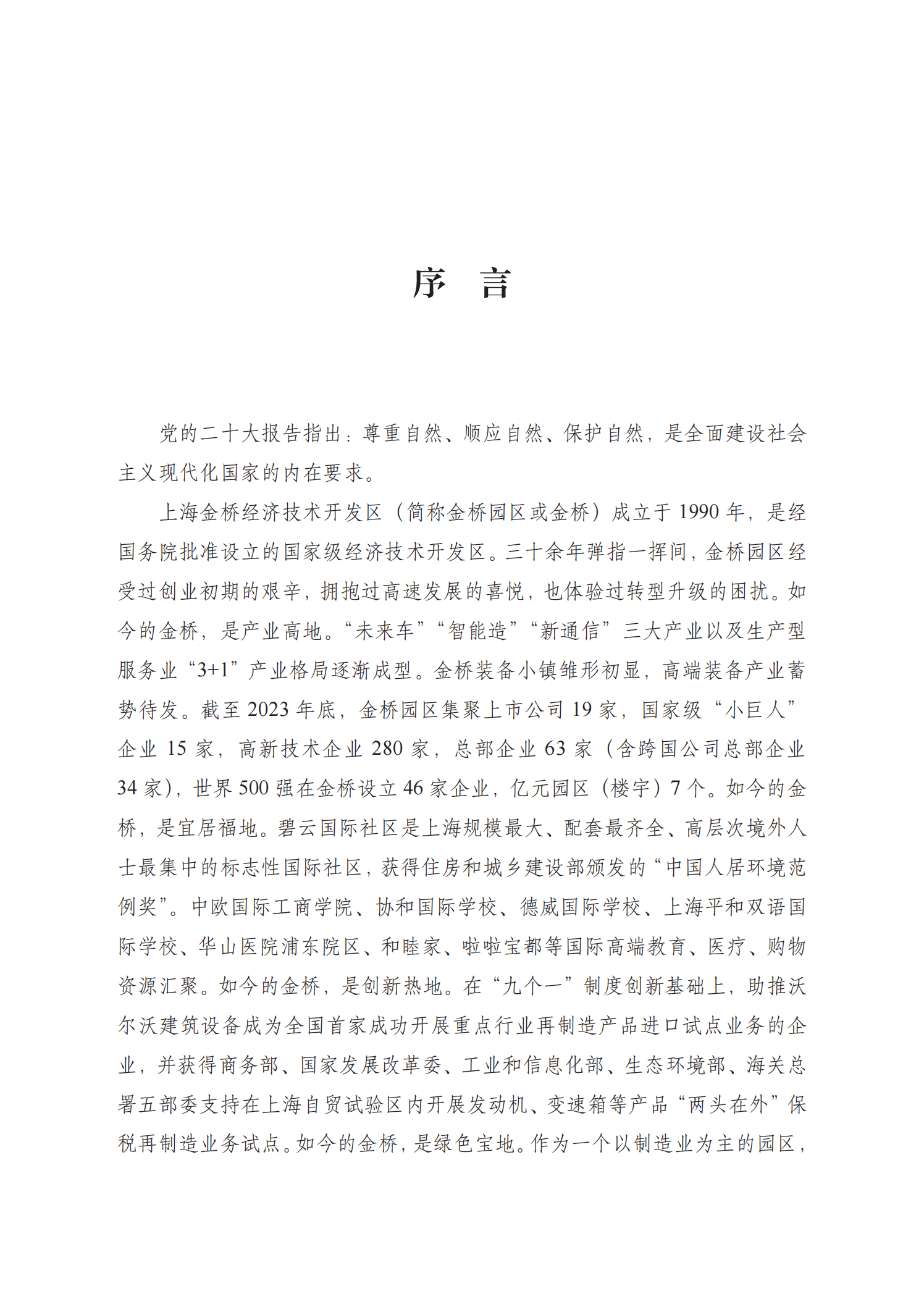 序　言

党的二十大报告指出：尊重自然、顺应自然、保护自然，是全面建设社会主义现代化国家的内在要求。

上海金桥经济技术开发区（简称金桥园区或金桥）成立于 1990 年，是经国务院批准设立的国家级经济技术开发区。三十余年弹指一挥间，金桥园区经受过创业初期的艰辛，拥抱过高速发展的喜悦，也体验过转型升级的困扰。如今的金桥，是产业高地。“未来车”“智能造”“新通信”三大产业以及生产型服务业“3+1”产业格局逐渐成型。金桥装备小镇雏形初显，高端装备产业蓄势待发。截至 2023 年底，金桥园区集聚上市公司 19 家，国家级“小巨人”企业 15 家，高新技术企业 280 家，总部企业 63 家（含跨国公司总部企业 34 家），世界 500 强在金桥设立 46 家企业，亿元园区（楼宇）7 个。如今的金桥，是宜居福地。碧云国际社区是上海规模最大、配套最齐全、高层次境外人士最集中的标志性国际社区，获得住房和城乡建设部颁发的“中国人居环境范例奖”。中欧国际工商学院、协和国际学校、德威国际学校、上海平和双语国际学校、华山医院浦东院区、和睦家、啦啦宝都等国际高端教育、医疗、购物资源汇聚。如今的金桥，是创新热地。在“九个一”制度创新基础上，助推沃尔沃建筑设备成为全国首家成功开展重点行业再制造产品进口试点业务的企业，并获得商务部、国家发展改革委、工业和信息化部、生态环境部、海关总署五部委支持在上海自贸试验区内开展发动机、变速箱等产品“两头在外”保税再制造业务试点。如今的金桥，是绿色宝地。作为一个以制造业为主的园区，